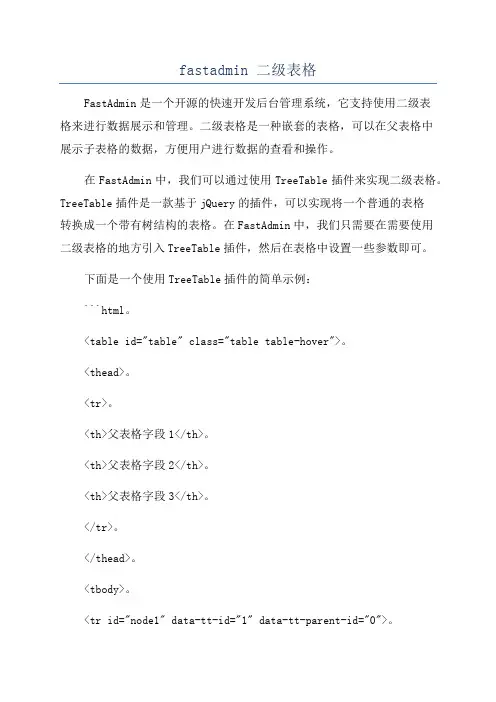 fastadmin 二级表格

FastAdmin 是一个开源的快速开发后台管理系统，它支持使用二级表格来进行数据展示和管理。二级表格是一种嵌套的表格，可以在父表格中展示子表格的数据，方便用户进行数据的查看和操作。

在 FastAdmin 中，我们可以通过使用 TreeTable 插件来实现二级表格。TreeTable 插件是一款基于 jQuery 的插件，可以实现将一个普通的表格转换成一个带有树结构的表格。在 FastAdmin 中，我们只需要在需要使用二级表格的地方引入 TreeTable 插件，然后在表格中设置一些参数即可。

下面是一个使用 TreeTable 插件的简单示例：

```html。

<table id="table" class="table table-hover">。

<thead>。

<tr>。

<th>父表格字段 1</th>。

<th>父表格字段 2</th>。

<th>父表格字段 3</th>。

</tr>。

</thead>。

<tbody>。

<tr id="node1" data-tt-id="1" data-tt-parent-id="0">。